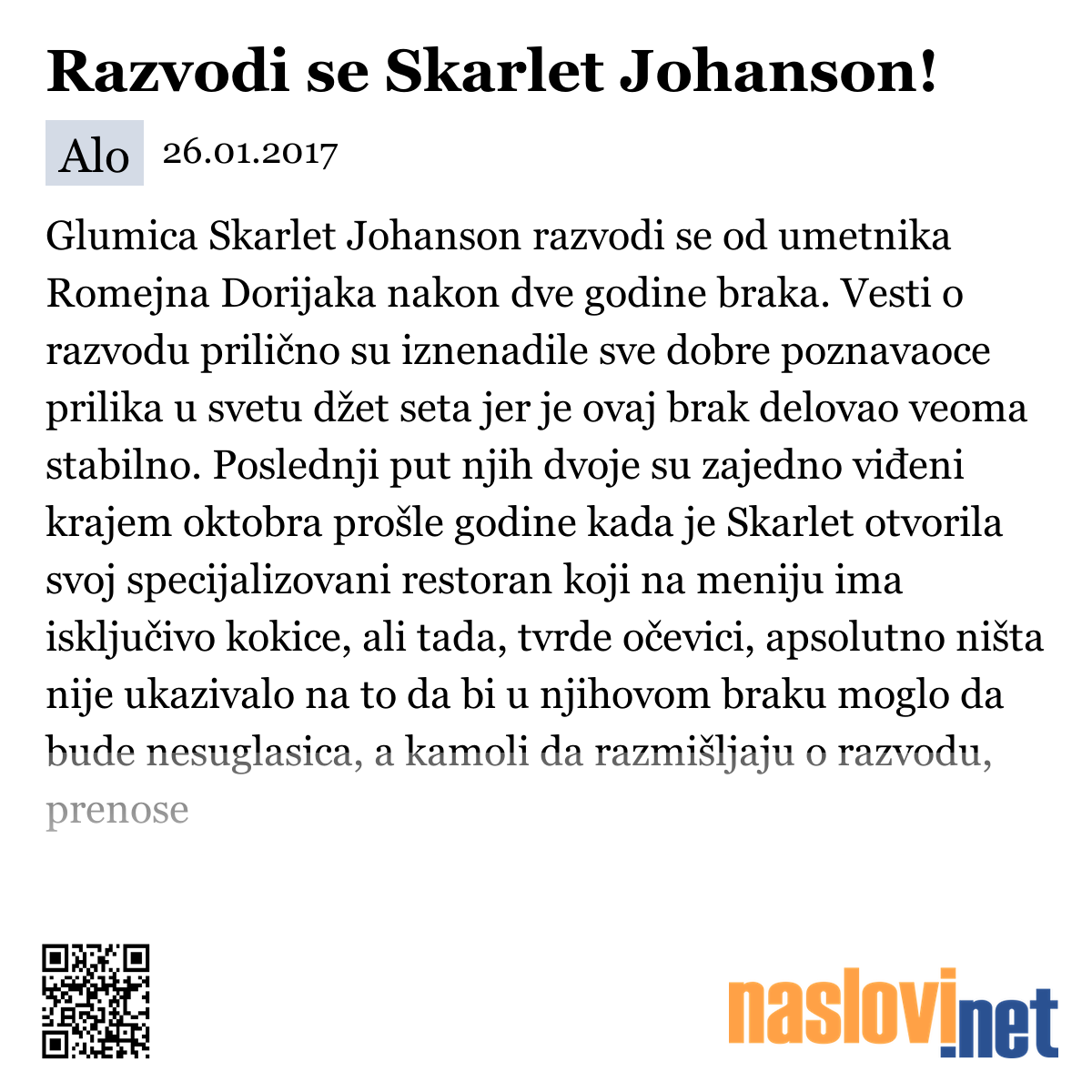 Razvodi se Skarlet Johanson!

Alo 26.01.2017

Glumica Skarlet Johanson razvodi se od umetnika Romejna Dorijaka nakon dve godine braka. Vesti o razvodu prilično su iznenadile sve dobre poznavaoce prilika u svetu džet seta jer je ovaj brak delovao veoma stabilno. Poslednji put njih dvoje su zajedno viđeni krajem oktobra prošle godine kada je Skarlet otvorila svoj specijalizovani restoran koji na meniju ima isključivo kokice, ali tada, tvrde očevici, apsolutno ništa nije ukazivalo na to da bi u njihovom braku moglo da bude nesuglasica, a kamoli da razmišljaju o razvodu, prenose

naslovi.net